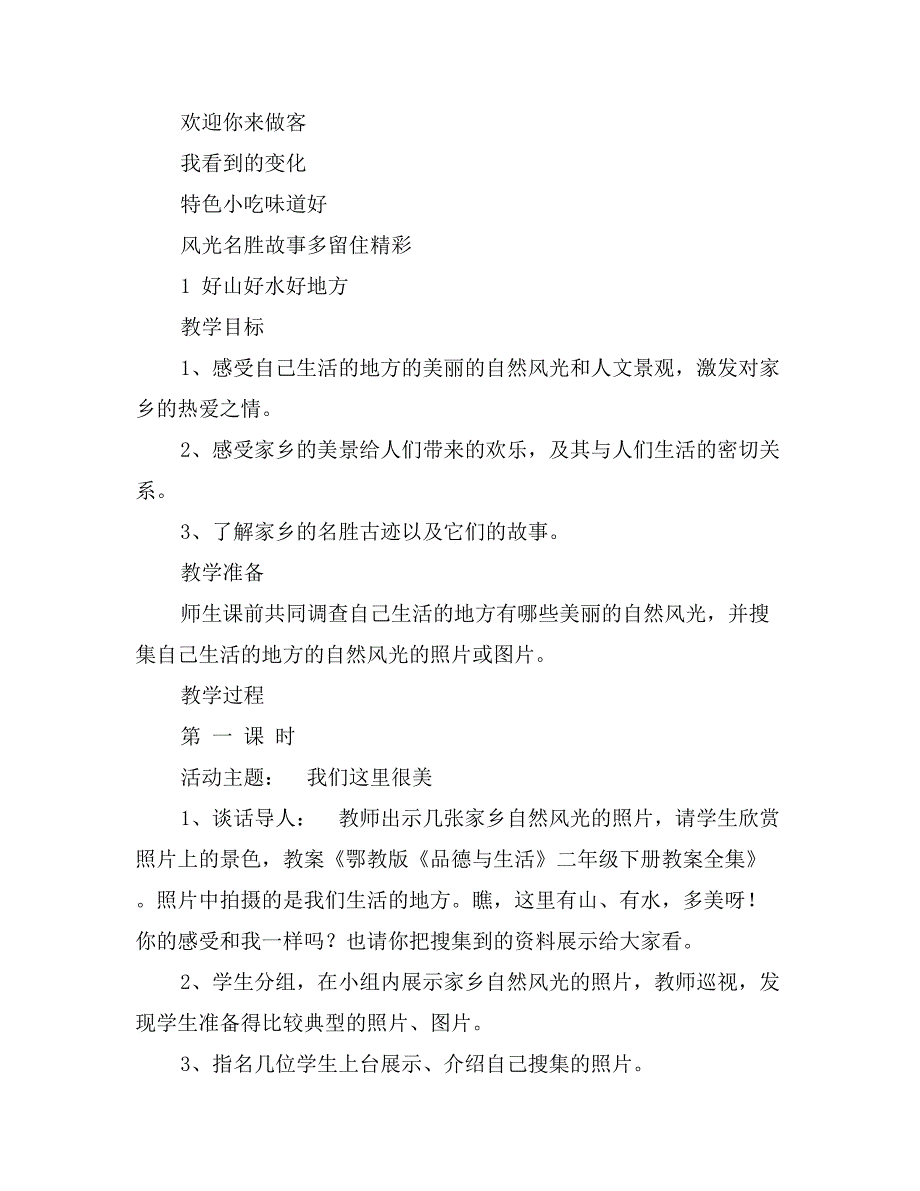 欢迎你来做客

我看到的变化

特色小吃味道好

风光名胜故事多留住精彩

1 好山好水好地方

教学目标

1、感受自己生活的地方的美丽的自然风光和人文景观，激发对家乡的热爱之情。

2、感受家乡的美景给人们带来的欢乐，及其与人们生活的密切关系。

3、了解家乡的名胜古迹以及它们的故事。

教学准备

师生课前共同调查自己生活的地方有哪些美丽的自然风光，并搜集自己生活的地方的自然风光的照片或图片。

教学过程

第 一 课 时

活动主题：　我们这里很美

1、谈话导人：　教师出示几张家乡自然风光的照片，请学生欣赏照片上的景色，教案《鄂教版《品德与生活》二年级下册教案全集》。照片中拍摄的是我们生活的地方。瞧，这里有山、有水，多美呀！你的感受和我一样吗？也请你把搜集到的资料展示给大家看。

2、学生分组，在小组内展示家乡自然风光的照片，教师巡视，发现学生准备得比较典型的照片、图片。

3、指名几位学生上台展示、介绍自己搜集的照片。